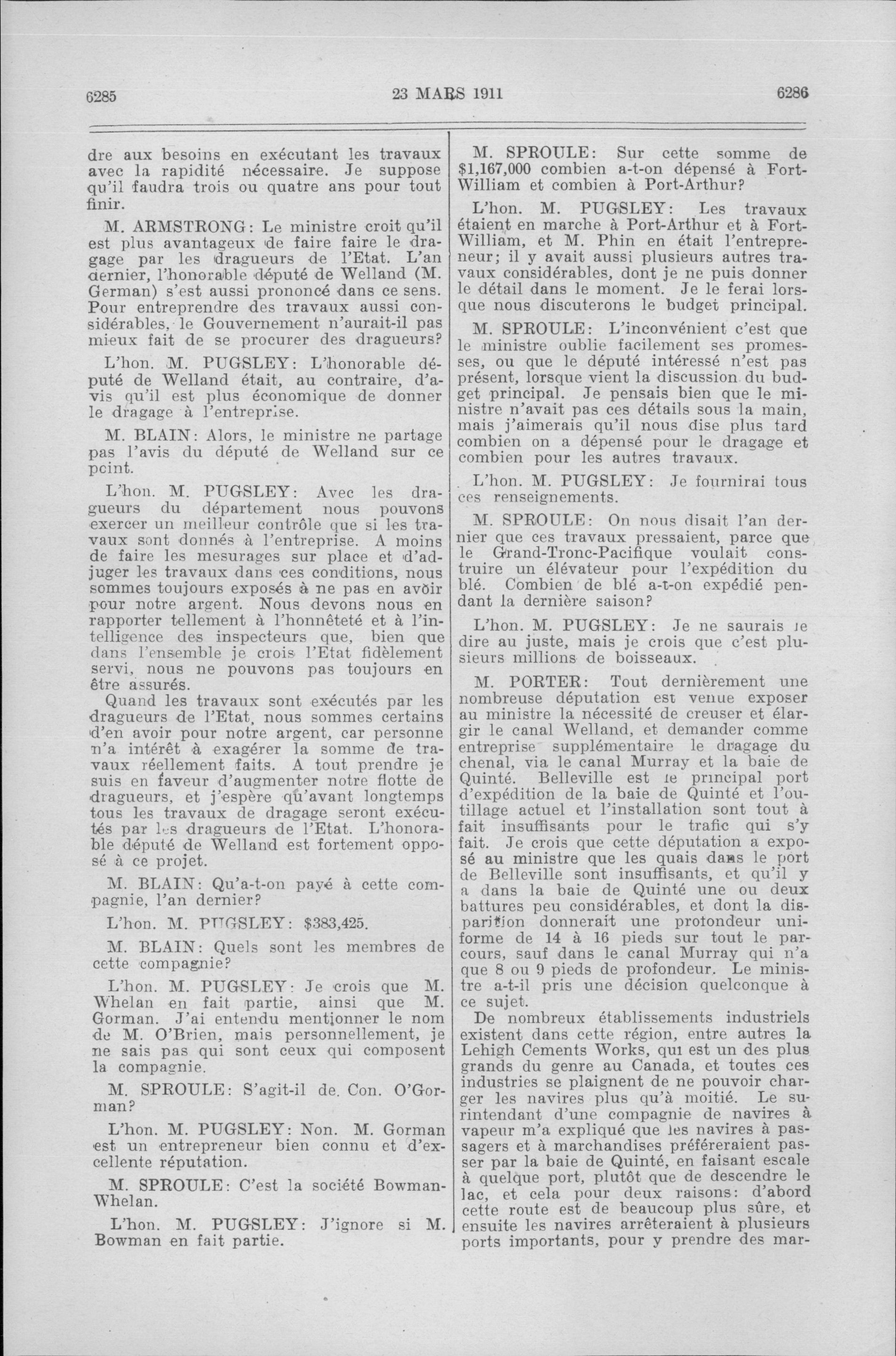 6285

23 MARS 1911

6286

dre aux besoins en exécutant les travaux avec la rapidité nécessaire. Je suppose qu'il faudra trois ou quatre ans pour tout finir.

M. ARMSTRONG: Le ministre croit qu'il est plus avantageux de faire faire le dragage par les dragueurs de l'Etat. L'an dernier, l'honorable député de Welland (M. German) s'est aussi prononcé dans ce sens. Pour entreprendre des travaux aussi considérables, le Gouvernement n'aurait-il pas mieux fait de se procurer des dragueurs?

L'hon. M. PUGSLEY: L'honorable député de Welland était, au contraire, d'avis qu'il est plus économique de donner le dragage à l'entreprise.

M. BLAIN: Alors, le ministre ne partage pas l'avis du député de Welland sur ce point.

L'hon. M. PUGSLEY: Avec les dragueurs du département nous pouvons exercer un meilleur contrôle que si les travaux sont donnés à l'entreprise. A moins de faire les mesurages sur place et d'adjuger les travaux dans ces conditions, nous sommes toujours exposés à ne pas en avoir pour notre argent. Nous devons nous en rapporter tellement à l'honnêteté et à l'intelligence des inspecteurs que, bien que dans l'ensemble je crois l'Etat fidèlement servi, nous ne pouvons pas toujours en être assurés.
Quand les travaux sont exécutés par les dragueurs de l'Etat, nous sommes certains d'en avoir pour notre argent, car personne n'a intérêt à exagérer la somme de travaux réellement faits. A tout prendre je suis en faveur d'augmenter notre flotte de dragueurs, et j'espère qu'avant longtemps tous les travaux de dragage seront exécutés par les dragueurs de l'Etat. L'honorable député de Welland est fortement opposé à ce projet.

M. BLAIN: Qu'a-t-on payé à cette compagnie, l'an dernier?

L'hon. M. PUGSLEY: $383,425.

M. BLAIN: Quels sont les membres de cette compagnie?

L'hon. M. PUGSLEY: Je crois que M. Whelan en fait partie, ainsi que M. Gorman. J'ai entendu mentionner le nom de M. O'Brien, mais personnellement, je ne sais pas qui sont ceux qui composent la compagnie.

M. SPROULE: S'agit-il de. Con. O'Gorman?

L'hon. M. PUGSLEY: Non. M. Gorman est un entrepreneur bien connu et d'excellente réputation.

M. SPROULE: C'est la société Bowman-Whelan.

L'hon. M. PUGSLEY: J'ignore si M. Bowman en fait partie.

M. SPROULE: Sur cette somme de $1,167,000 combien a-t-on dépensé à Fort-William et combien à Port-Arthur?

L'hon. M. PUGSLEY: Les travaux étaient en marche à Port-Arthur et à Fort-William, et M. Phin en était l'entrepreneur; il y avait aussi plusieurs autres travaux considérables, dont je ne puis donner le détail dans le moment. Je le ferai lorsque nous discuterons le budget principal.

M. SPROULE: L'inconvénient c'est que le ministre oublie facilement ses promesses, ou que le député intéressé n'est pas présent, lorsque vient la discussion du budget principal. Je pensais bien que le ministre n'avait pas ces détails sous la main, mais j'aimerais qu'il nous dise plus tard combien on a dépensé pour le dragage et combien pour les autres travaux.

L'hon. M. PUGSLEY: Je fournirai tous ces renseignements.

M. SPROULE: On nous disait l'an dernier que ces travaux pressaient, parce que le Grand-Tronc-Pacifique voulait construire un élévateur pour l'expédition du blé. Combien de blé a-t-on expédié pendant la dernière saison?

L'hon. M. PUGSLEY: Je ne saurais le dire au juste, mais je crois que c'est plusieurs millions de boisseaux.

M. PORTER: Tout dernièrement une nombreuse députation est venue exposer au ministre la nécessité de creuser et élargir le canal Welland, et demander comme entreprise supplémentaire le dragage du chenal, via le canal Murray et la baie de Quinté. Belleville est le principal port d'expédition de la baie de Quinté et l'outillage actuel et l'installation sont tout à fait insuffisants pour le trafic qui s'y fait. Je crois que cette députation a exposé au ministre que les quais dans le port de Belleville sont insuffisants, et qu'il y a dans la baie de Quinté une ou deux battures peu considérables, et dont la disparition donnerait une profondeur uniforme de 14 à 16 pieds sur tout le parcours, sauf dans le canal Murray qui n'a que 8 ou 9 pieds de profondeur. Le ministre a-t-il pris une décision quelconque à ce sujet.
De nombreux établissements industriels existent dans cette région, entre autres la Lehigh Cements Works, qui est un des plus grands du genre au Canada, et toutes ces industries se plaignent de ne pouvoir charger les navires plus qu'à moitié. Le surintendant d'une compagnie de navires à vapeur m'a expliqué que les navires à passagers et à marchandises préféreraient passer par la baie de Quinté, en faisant escale à quelque port, plutôt que de descendre le lac, et cela pour deux raisons: d'abord cette route est de beaucoup plus sûre, et ensuite les navires arrêteraient à plusieurs ports importants, pour y prendre des mar-